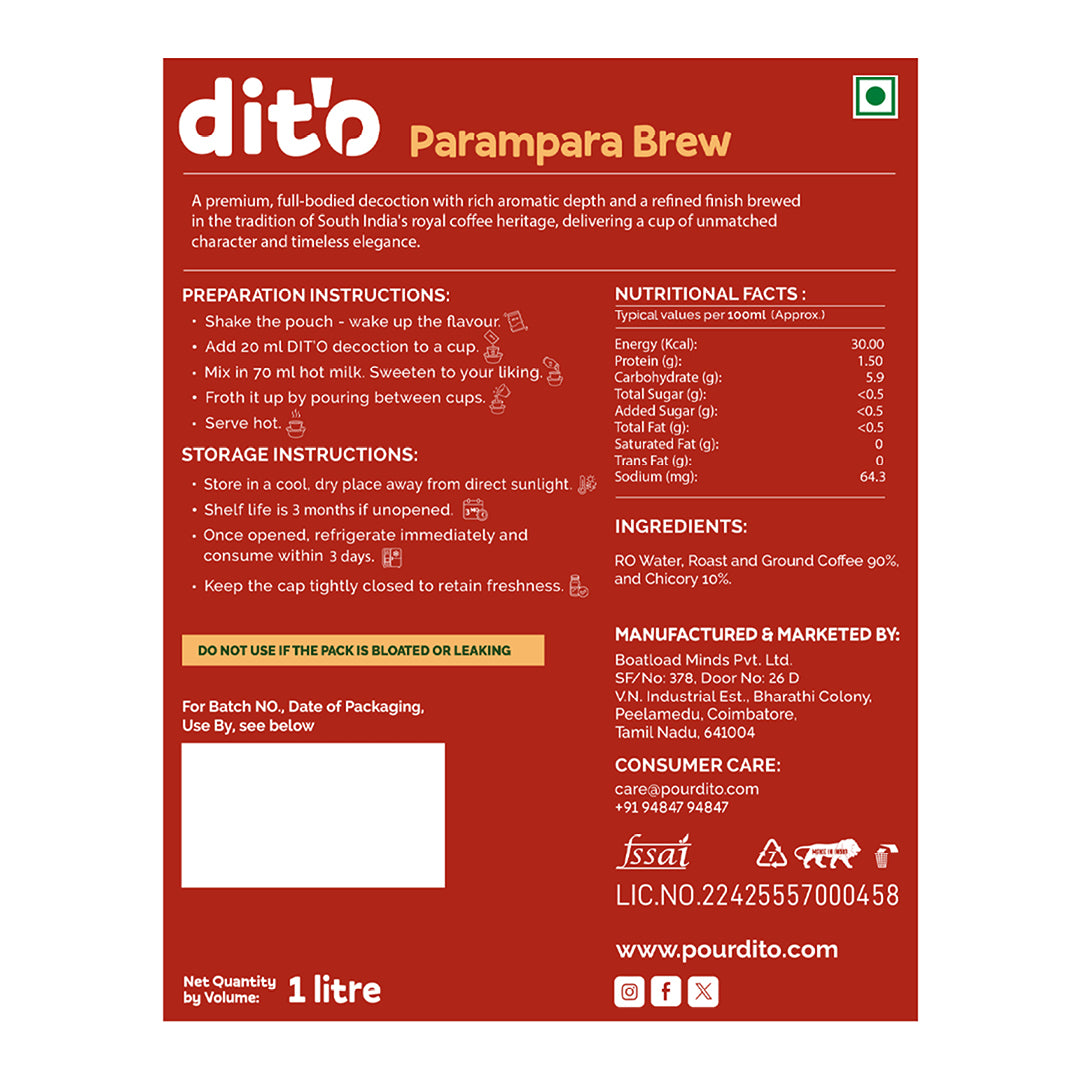 dit'o Parampara Brew

A premium, full-bodied decoction with rich aromatic depth and a refined finish brewed in the tradition of South India's royal coffee heritage, delivering a cup of unmatched character and timeless elegance.

PREPARATION INSTRUCTIONS:
• Shake the pouch - wake up the flavour.
• Add 20 ml DIT'O decoction to a cup.
• Mix in 70 ml hot milk. Sweeten to your liking.
• Froth it up by pouring between cups.
• Serve hot.

STORAGE INSTRUCTIONS:
• Store in a cool, dry place away from direct sunlight.
• Shelf life is 3 months if unopened.
• Once opened, refrigerate immediately and consume within 3 days.
• Keep the cap tightly closed to retain freshness.

DO NOT USE IF THE PACK IS BLOATED OR LEAKING

For Batch NO., Date of Packaging, Use By, see below

Net Quantity by Volume: 1 litre

NUTRITIONAL FACTS :
Typical values per 100ml (Approx.)

| | |
|---|---|
| Energy (Kcal): | 30.00 |
| Protein (g): | 1.50 |
| Carbohydrate (g): | 5.9 |
| Total Sugar (g): | <0.5 |
| Added Sugar (g): | <0.5 |
| Total Fat (g): | <0.5 |
| Saturated Fat (g): | 0 |
| Trans Fat (g): | 0 |
| Sodium (mg): | 64.3 |

INGREDIENTS:
RO Water, Roast and Ground Coffee 90%, and Chicory 10%.

MANUFACTURED & MARKETED BY:
Boatload Minds Pvt. Ltd.
SF/No: 378, Door No: 26 D
V.N. Industrial Est., Bharathi Colony,
Peelamedu, Coimbatore,
Tamil Nadu, 641004

CONSUMER CARE:
care@pourdito.com
+91 94847 94847

fssai
7
MAKE IN INDIA
LIC.NO.22425557000458

www.pourdito.com